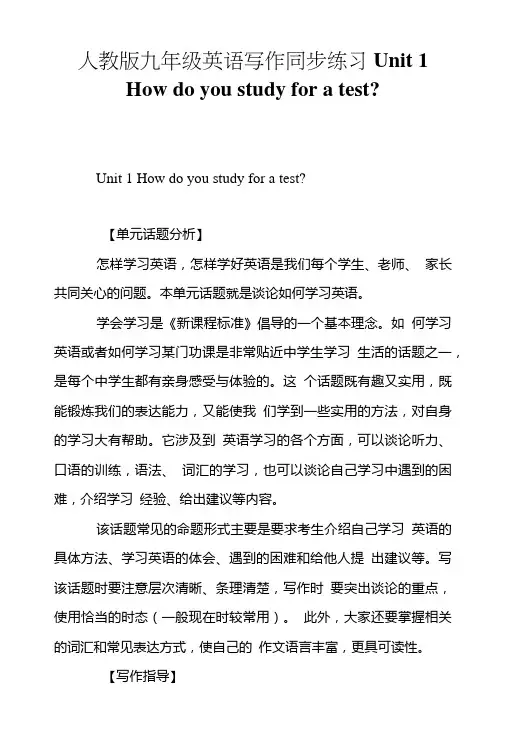 人教版九年级英语写作同步练习 Unit 1 How do you study for a test?

Unit 1 How do you study for a test?

【单元话题分析】

怎样学习英语，怎样学好英语是我们每个学生、老师、 家长共同关心的问题。本单元话题就是谈论如何学习英语。

学会学习是《新课程标准》倡导的一个基本理念。如 何学习英语或者如何学习某门功课是非常贴近中学生学习 生活的话题之一，是每个中学生都有亲身感受与体验的。这 个话题既有趣又实用，既能锻炼我们的表达能力，又能使我 们学到一些实用的方法，对自身的学习大有帮助。它涉及到 英语学习的各个方面，可以谈论听力、口语的训练，语法、 词汇的学习，也可以谈论自己学习中遇到的困难，介绍学习 经验、给出建议等内容。

该话题常见的命题形式主要是要求考生介绍自己学习 英语的具体方法、学习英语的体会、遇到的困难和给他人提 出建议等。写该话题时要注意层次清晰、条理清楚，写作时 要突出谈论的重点，使用恰当的时态（一般现在时较常用）。 此外，大家还要掌握相关的词汇和常见表达方式，使自己的 作文语言丰富，更具可读性。

【写作指导】